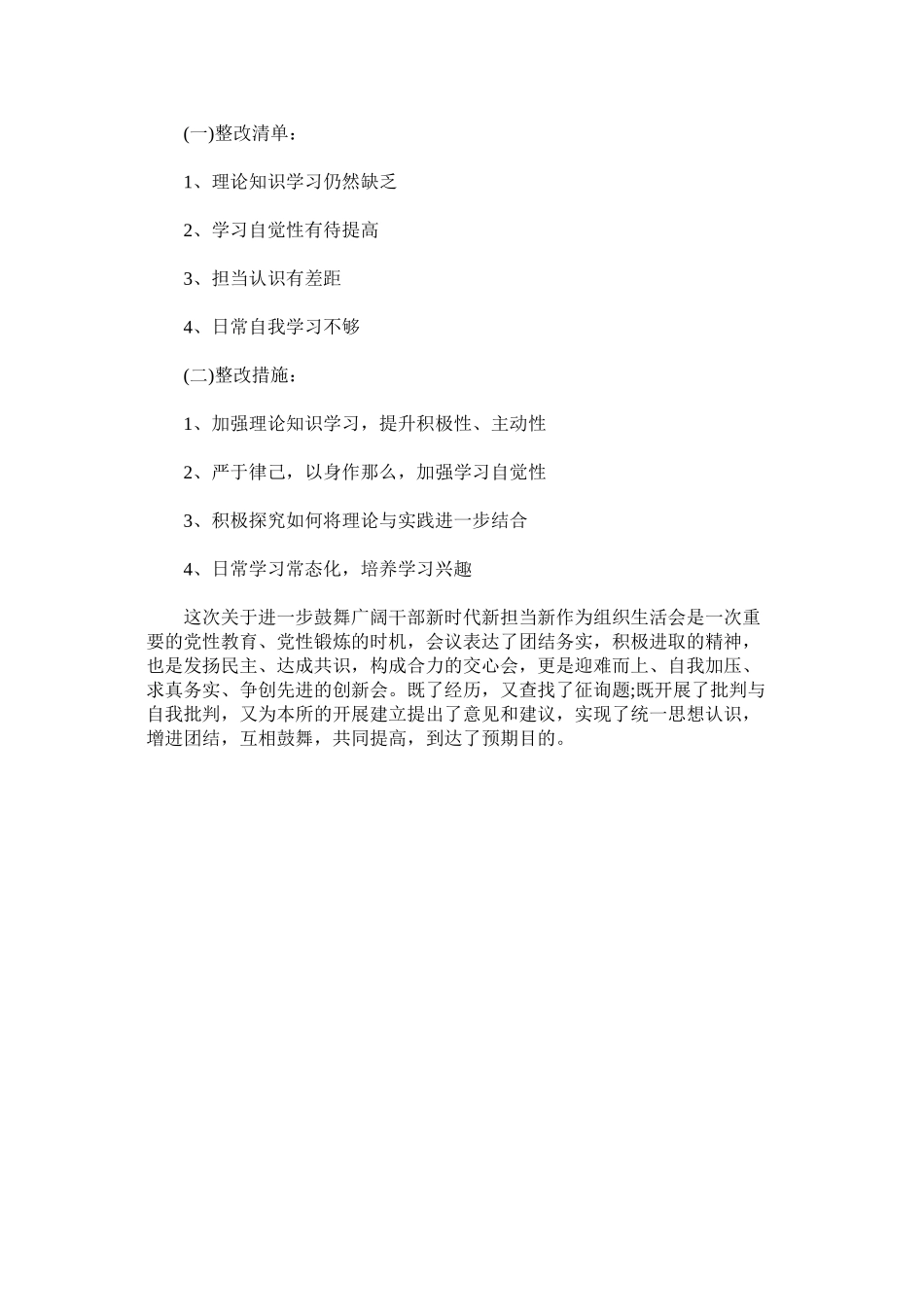 (一)整改清单：

1、理论知识学习仍然缺乏

2、学习自觉性有待提高

3、担当认识有差距

4、日常自我学习不够

(二)整改措施：

1、加强理论知识学习，提升积极性、主动性

2、严于律己，以身作那么，加强学习自觉性

3、积极探究如何将理论与实践进一步结合

4、日常学习常态化，培养学习兴趣

这次关于进一步鼓舞广阔干部新时代新担当新作为组织生活会是一次重要的党性教育、党性锻炼的时机，会议表达了团结务实，积极进取的精神，也是发扬民主、达成共识，构成合力的交心会，更是迎难而上、自我加压、求真务实、争创先进的创新会。既了经历，又查找了征询题;既开展了批判与自我批判，又为本所的开展建立提出了意见和建议，实现了统一思想认识，增进团结，互相鼓舞，共同提高，到达了预期目的。